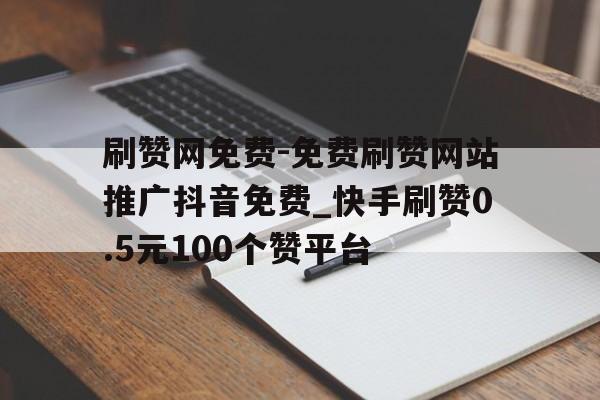 刷赞网免费-免费刷赞网站推广抖音免费_快手刷赞0.5元100个赞平台